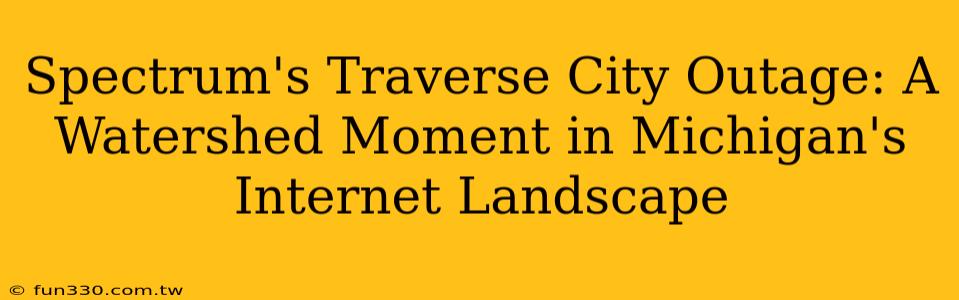 Spectrum's Traverse City Outage: A Watershed Moment in Michigan's Internet Landscape

© fun330.com.tw